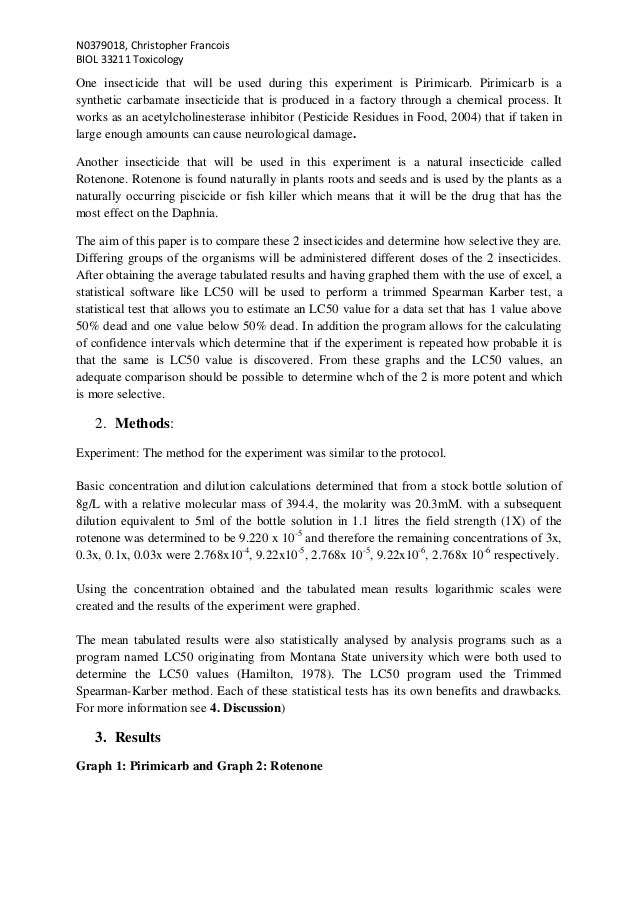 N0379018, Christopher Francois
BIOL 33211 Toxicology

One insecticide that will be used during this experiment is Pirimicarb. Pirimicarb is a synthetic carbamate insecticide that is produced in a factory through a chemical process. It works as an acetylcholinesterase inhibitor (Pesticide Residues in Food, 2004) that if taken in large enough amounts can cause neurological damage.

Another insecticide that will be used in this experiment is a natural insecticide called Rotenone. Rotenone is found naturally in plants roots and seeds and is used by the plants as a naturally occurring piscicide or fish killer which means that it will be the drug that has the most effect on the Daphnia.

The aim of this paper is to compare these 2 insecticides and determine how selective they are. Differing groups of the organisms will be administered different doses of the 2 insecticides. After obtaining the average tabulated results and having graphed them with the use of excel, a statistical software like LC50 will be used to perform a trimmed Spearman Karber test, a statistical test that allows you to estimate an LC50 value for a data set that has 1 value above 50% dead and one value below 50% dead. In addition the program allows for the calculating of confidence intervals which determine that if the experiment is repeated how probable it is that the same is LC50 value is discovered. From these graphs and the LC50 values, an adequate comparison should be possible to determine whch of the 2 is more potent and which is more selective.

2. Methods:

Experiment: The method for the experiment was similar to the protocol.

Basic concentration and dilution calculations determined that from a stock bottle solution of 8g/L with a relative molecular mass of 394.4, the molarity was 20.3mM. with a subsequent dilution equivalent to 5ml of the bottle solution in 1.1 litres the field strength (1X) of the rotenone was determined to be 9.220 x $10^{-5}$ and therefore the remaining concentrations of 3x, 0.3x, 0.1x, 0.03x were 2.768x$10^{-4}$, 9.22x$10^{-5}$, 2.768x $10^{-5}$, 9.22x$10^{-6}$, 2.768x $10^{-6}$ respectively.

Using the concentration obtained and the tabulated mean results logarithmic scales were created and the results of the experiment were graphed.

The mean tabulated results were also statistically analysed by analysis programs such as a program named LC50 originating from Montana State university which were both used to determine the LC50 values (Hamilton, 1978). The LC50 program used the Trimmed Spearman-Karber method. Each of these statistical tests has its own benefits and drawbacks. For more information see 4. Discussion)

3. Results

Graph 1: Pirimicarb and Graph 2: Rotenone